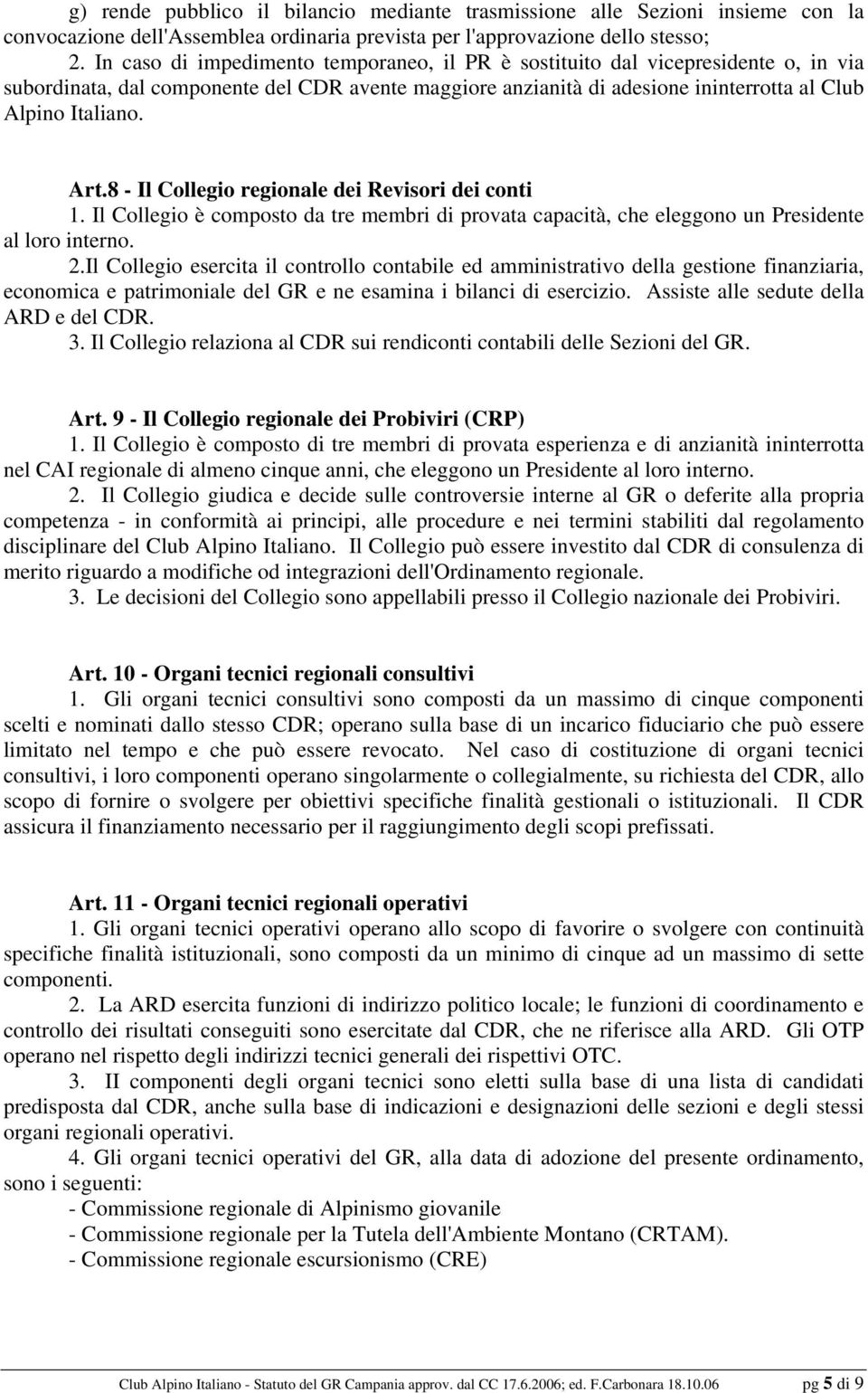 g) rende pubblico il bilancio mediante trasmissione alle Sezioni insieme con la convocazione dell'Assemblea ordinaria prevista per l'approvazione dello stesso;
2. In caso di impedimento temporaneo, il PR è sostituito dal vicepresidente o, in via subordinata, dal componente del CDR avente maggiore anzianità di adesione ininterrotta al Club Alpino Italiano.

Art.8 - Il Collegio regionale dei Revisori dei conti
1. Il Collegio è composto da tre membri di provata capacità, che eleggono un Presidente al loro interno.
2.Il Collegio esercita il controllo contabile ed amministrativo della gestione finanziaria, economica e patrimoniale del GR e ne esamina i bilanci di esercizio. Assiste alle sedute della ARD e del CDR.
3. Il Collegio relaziona al CDR sui rendiconti contabili delle Sezioni del GR.

Art. 9 - Il Collegio regionale dei Probiviri (CRP)
1. Il Collegio è composto di tre membri di provata esperienza e di anzianità ininterrotta nel CAI regionale di almeno cinque anni, che eleggono un Presidente al loro interno.
2. Il Collegio giudica e decide sulle controversie interne al GR o deferite alla propria competenza - in conformità ai principi, alle procedure e nei termini stabiliti dal regolamento disciplinare del Club Alpino Italiano. Il Collegio può essere investito dal CDR di consulenza di merito riguardo a modifiche od integrazioni dell'Ordinamento regionale.
3. Le decisioni del Collegio sono appellabili presso il Collegio nazionale dei Probiviri.

Art. 10 - Organi tecnici regionali consultivi
1. Gli organi tecnici consultivi sono composti da un massimo di cinque componenti scelti e nominati dallo stesso CDR; operano sulla base di un incarico fiduciario che può essere limitato nel tempo e che può essere revocato. Nel caso di costituzione di organi tecnici consultivi, i loro componenti operano singolarmente o collegialmente, su richiesta del CDR, allo scopo di fornire o svolgere per obiettivi specifiche finalità gestionali o istituzionali. Il CDR assicura il finanziamento necessario per il raggiungimento degli scopi prefissati.

Art. 11 - Organi tecnici regionali operativi
1. Gli organi tecnici operativi operano allo scopo di favorire o svolgere con continuità specifiche finalità istituzionali, sono composti da un minimo di cinque ad un massimo di sette componenti.
2. La ARD esercita funzioni di indirizzo politico locale; le funzioni di coordinamento e controllo dei risultati conseguiti sono esercitate dal CDR, che ne riferisce alla ARD. Gli OTP operano nel rispetto degli indirizzi tecnici generali dei rispettivi OTC.
3. II componenti degli organi tecnici sono eletti sulla base di una lista di candidati predisposta dal CDR, anche sulla base di indicazioni e designazioni delle sezioni e degli stessi organi regionali operativi.
4. Gli organi tecnici operativi del GR, alla data di adozione del presente ordinamento, sono i seguenti:
- Commissione regionale di Alpinismo giovanile
- Commissione regionale per la Tutela dell'Ambiente Montano (CRTAM).
- Commissione regionale escursionismo (CRE)

Club Alpino Italiano - Statuto del GR Campania approv. dal CC 17.6.2006; ed. F.Carbonara 18.10.06 pg 5 di 9